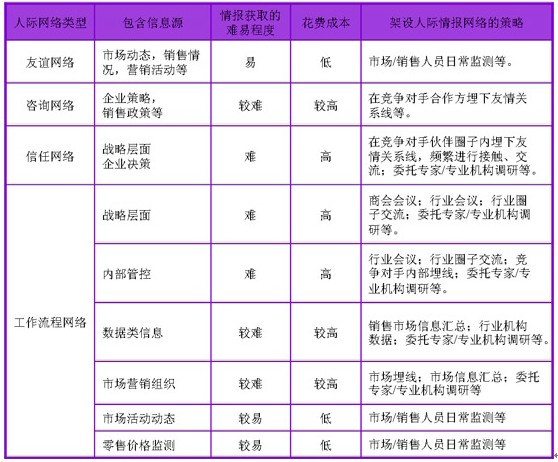 | 人际网络类型 | 包含信息源 | 情报获取的难易程度 | 花费成本 | 架设人际情报网络的策略 |
|---|---|---|---|---|
| 友谊网络 | 市场动态，销售情况，营销活动等 | 易 | 低 | 市场/销售人员日常监测等。 |
| 咨询网络 | 企业策略，销售政策等 | 较难 | 较高 | 在竞争对手合作方埋下友情关系线等。 |
| 信任网络 | 战略层面 企业决策 | 难 | 高 | 在竞争对手伙伴圈子内埋下友情关系线，频繁进行接触、交流；委托专家/专业机构调研等。 |
| 工作流程网络 | 战略层面 | 难 | 高 | 商会会议；行业会议；行业圈子交流；委托专家/专业机构调研等。 |
| | 内部管控 | 难 | 高 | 行业会议；行业圈子交流；竞争对手内部埋线；委托专家/专业机构调研等。 |
| | 数据类信息 | 较难 | 较高 | 销售市场信息汇总；行业机构数据；委托专家/专业机构调研等。 |
| | 市场营销组织 | 较难 | 较高 | 市场埋线；市场信息汇总；委托专家/专业机构调研等 |
| | 市场活动动态 | 较易 | 低 | 市场/销售人员日常监测等 |
| | 零售价格监测 | 较易 | 低 | 市场/销售人员日常监测等 |